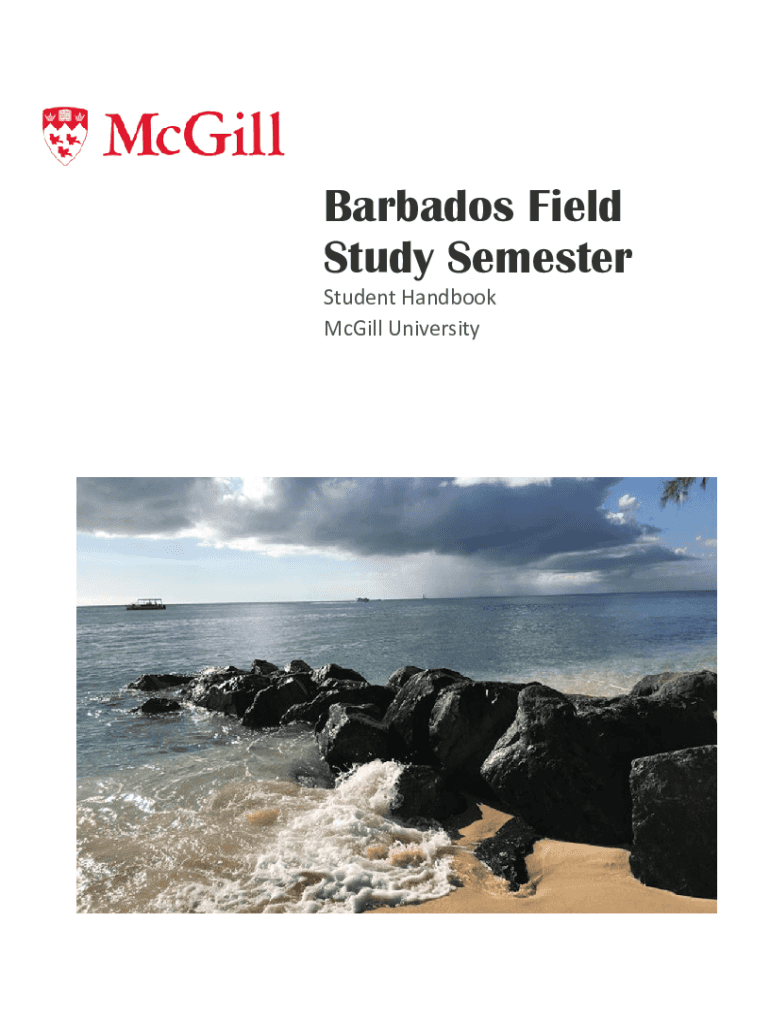 McGill

Barbados Field Study Semester

Student Handbook
McGill University